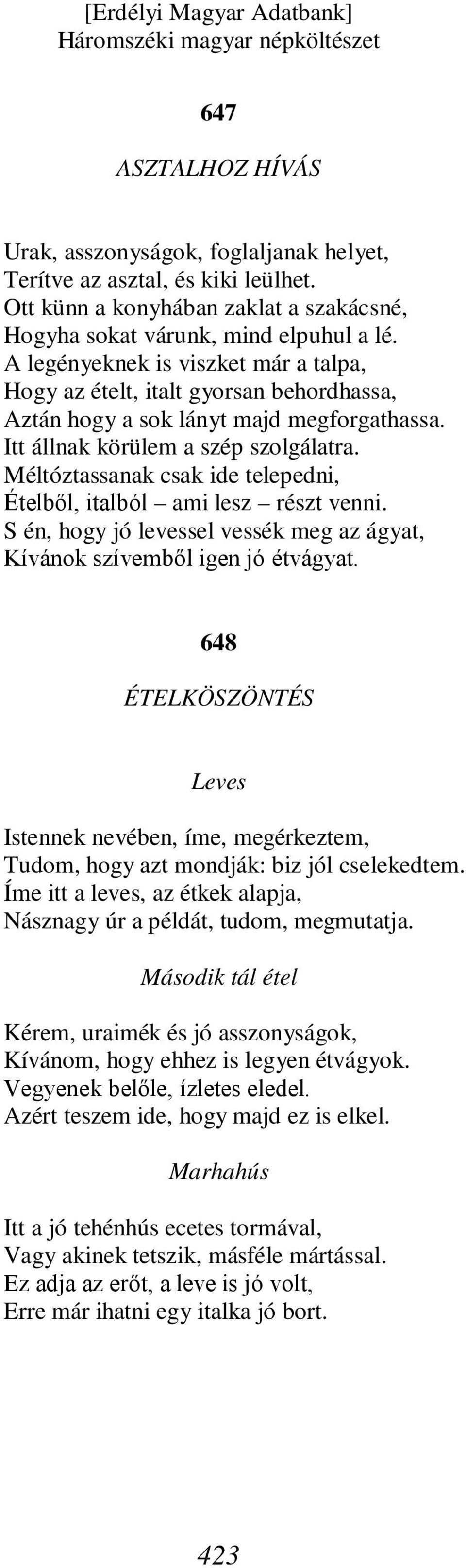 [Erdélyi Magyar Adatbank]
Háromszéki magyar népköltészet

647

ASZTALHOZ HÍVÁS

Urak, asszonyságok, foglaljanak helyet,
Terítve az asztal, és kiki leülhet.
Ott künn a konyhában zaklat a szakácsné,
Hogyha sokat várunk, mind elpuhul a lé.
A legényeknek is viszket már a talpa,
Hogy az ételt, italt gyorsan behordhassa,
Aztán hogy a sok lányt majd megforgathassa.
Itt állnak körülem a szép szolgálatra.
Méltóztassanak csak ide telepedni,
Ételből, italból – ami lesz – részt venni.
S én, hogy jó levessel vessék meg az ágyat,
Kívánok szívemből igen jó étvágyat.

648

ÉTELKÖSZÖNTÉS

Leves

Istennek nevében, íme, megérkeztem,
Tudom, hogy azt mondják: biz jól cselekedtem.
Íme itt a leves, az étkek alapja,
Násznagy úr a példát, tudom, megmutatja.

Második tál étel

Kérem, uraimék és jó asszonyságok,
Kívánom, hogy ehhez is legyen étvágyok.
Vegyenek belőle, ízletes eledel.
Azért teszem ide, hogy majd ez is elkel.

Marhahús

Itt a jó tehénhús ecetes tormával,
Vagy akinek tetszik, másféle mártással.
Ez adja az erőt, a leve is jó volt,
Erre már ihatni egy italka jó bort.

423